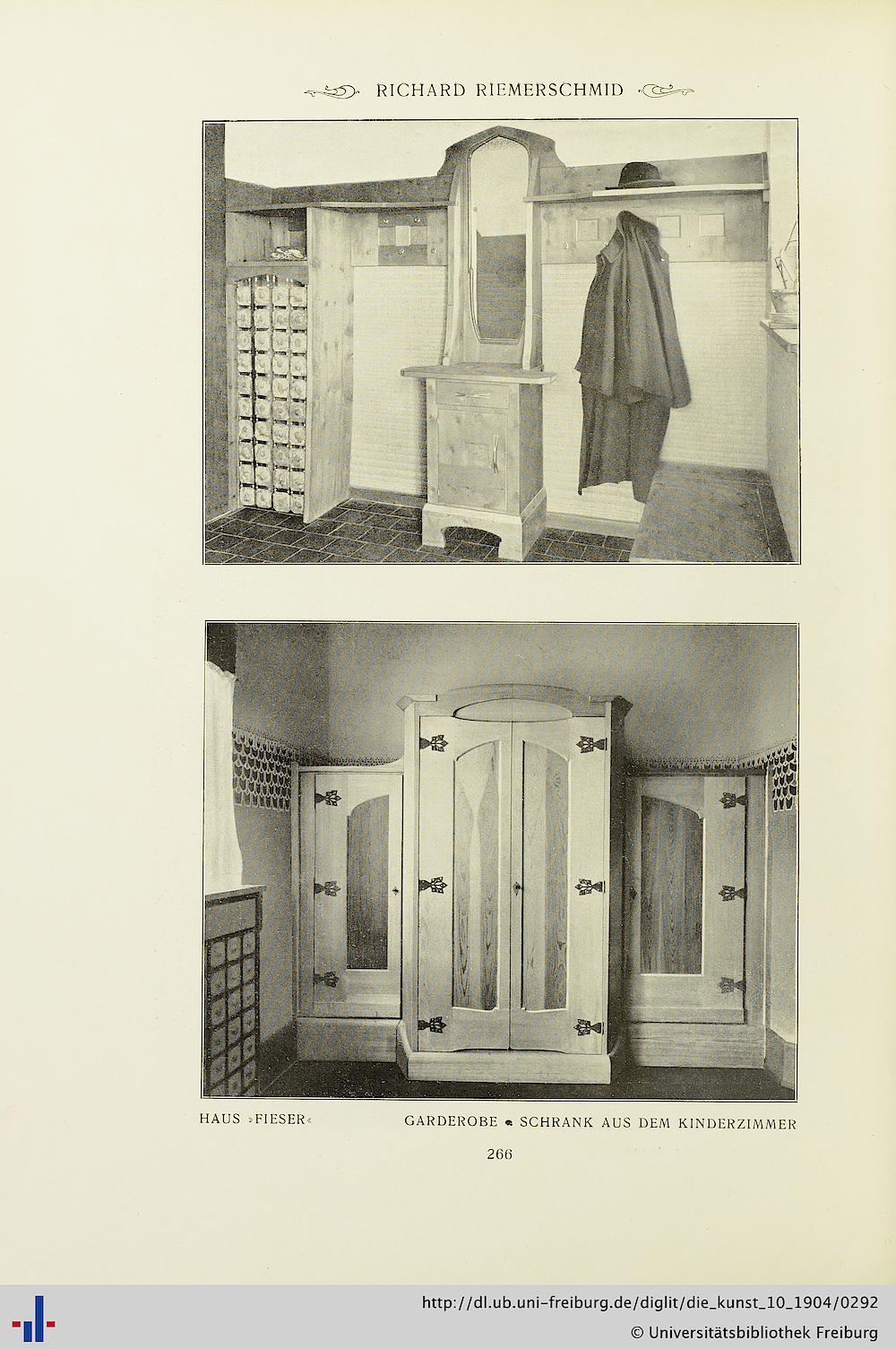 RICHARD RIEMERSCHMID

HAUS »FIESER« GARDEROBE • SCHRANK AUS DEM KINDERZIMMER

266

http://dl.ub.uni-freiburg.de/diglit/die_kunst_10_1904/0292
© Universitätsbibliothek Freiburg